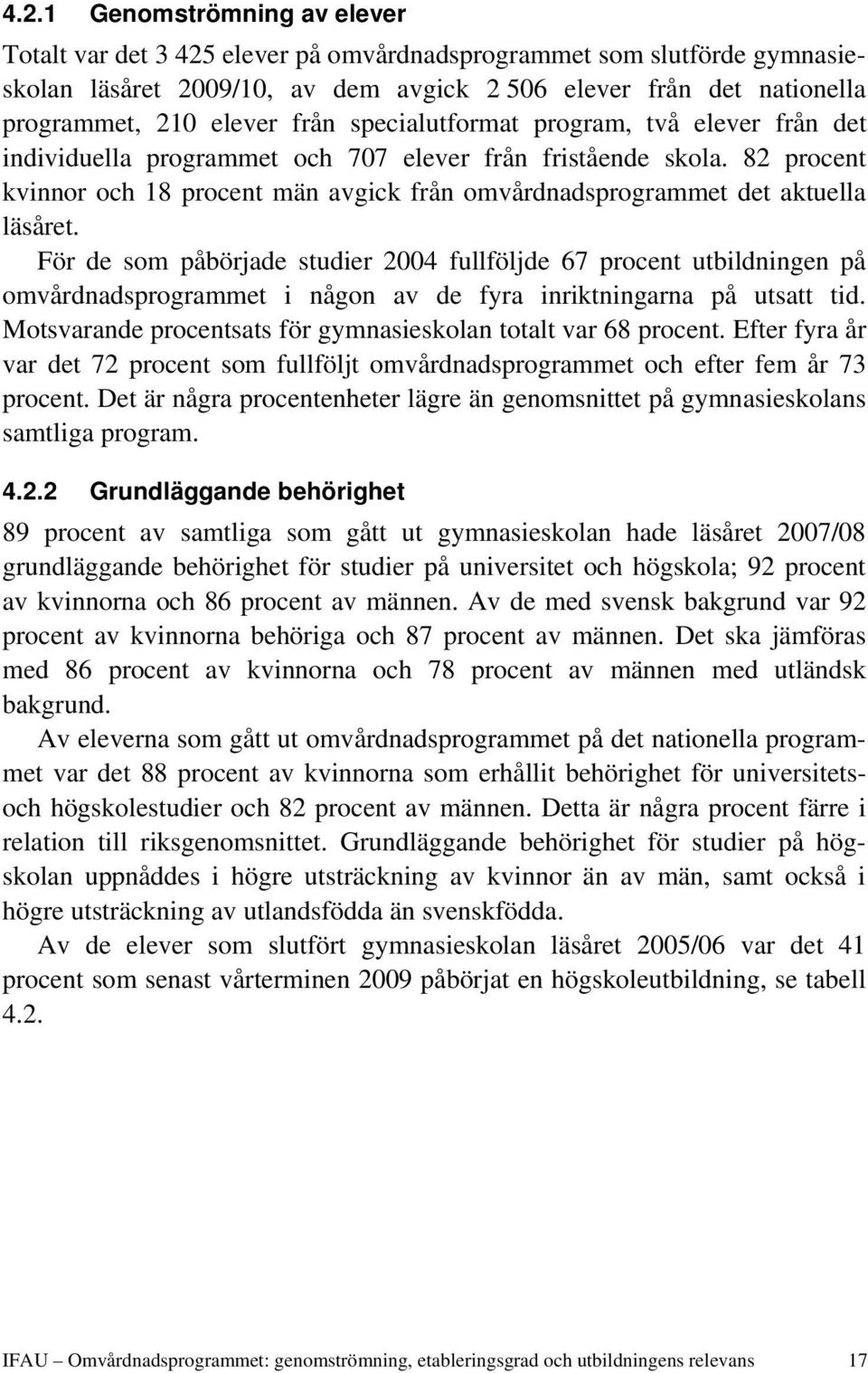 4.2.1 Genomströmning av elever

Totalt var det 3 425 elever på omvårdnadsprogrammet som slutförde gymnasieskolan läsåret 2009/10, av dem avgick 2 506 elever från det nationella programmet, 210 elever från specialutformat program, två elever från det individuella programmet och 707 elever från fristående skola. 82 procent kvinnor och 18 procent män avgick från omvårdnadsprogrammet det aktuella läsåret.

För de som påbörjade studier 2004 fullföljde 67 procent utbildningen på omvårdnadsprogrammet i någon av de fyra inriktningarna på utsatt tid. Motsvarande procentsats för gymnasieskolan totalt var 68 procent. Efter fyra år var det 72 procent som fullföljt omvårdnadsprogrammet och efter fem år 73 procent. Det är några procentenheter lägre än genomsnittet på gymnasieskolans samtliga program.

4.2.2 Grundläggande behörighet

89 procent av samtliga som gått ut gymnasieskolan hade läsåret 2007/08 grundläggande behörighet för studier på universitet och högskola; 92 procent av kvinnorna och 86 procent av männen. Av de med svensk bakgrund var 92 procent av kvinnorna behöriga och 87 procent av männen. Det ska jämföras med 86 procent av kvinnorna och 78 procent av männen med utländsk bakgrund.

Av eleverna som gått ut omvårdnadsprogrammet på det nationella programmet var det 88 procent av kvinnorna som erhållit behörighet för universitets- och högskolestudier och 82 procent av männen. Detta är några procent färre i relation till riksgenomsnittet. Grundläggande behörighet för studier på högskolan uppnåddes i högre utsträckning av kvinnor än av män, samt också i högre utsträckning av utlandsfödda än svenskfödda.

Av de elever som slutfört gymnasieskolan läsåret 2005/06 var det 41 procent som senast vårterminen 2009 påbörjat en högskoleutbildning, se tabell 4.2.

IFAU – Omvårdnadsprogrammet: genomströmning, etableringsgrad och utbildningens relevans 17